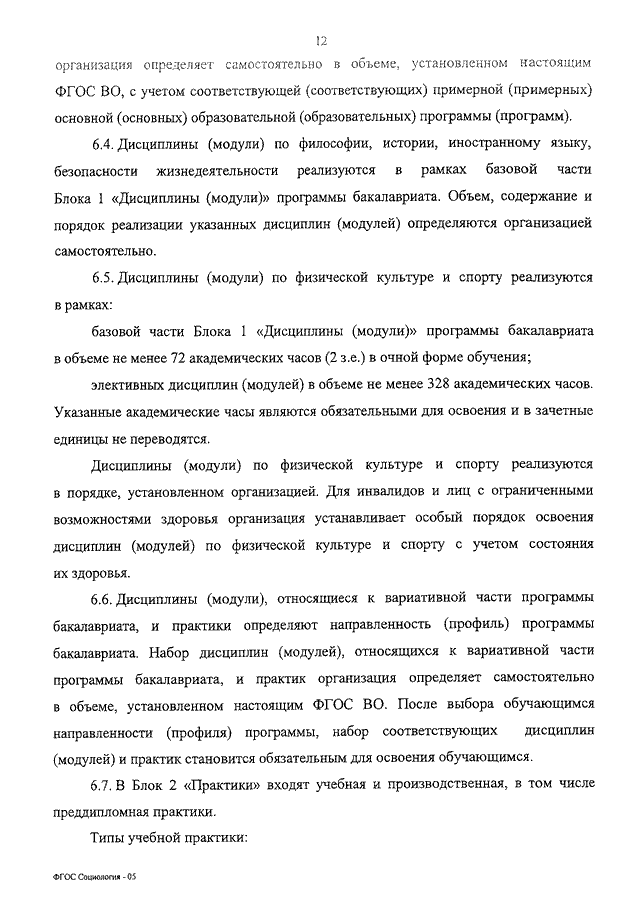 12

организация определяет самостоятельно в объеме, установленном настоящим ФГОС ВО, с учетом соответствующей (соответствующих) примерной (примерных) основной (основных) образовательной (образовательных) программы (программ).

6.4. Дисциплины (модули) по философии, истории, иностранному языку, безопасности жизнедеятельности реализуются в рамках базовой части Блока 1 «Дисциплины (модули)» программы бакалавриата. Объем, содержание и порядок реализации указанных дисциплин (модулей) определяются организацией самостоятельно.

6.5. Дисциплины (модули) по физической культуре и спорту реализуются в рамках:

базовой части Блока 1 «Дисциплины (модули)» программы бакалавриата в объеме не менее 72 академических часов (2 з.е.) в очной форме обучения;

элективных дисциплин (модулей) в объеме не менее 328 академических часов. Указанные академические часы являются обязательными для освоения и в зачетные единицы не переводятся.

Дисциплины (модули) по физической культуре и спорту реализуются в порядке, установленном организацией. Для инвалидов и лиц с ограниченными возможностями здоровья организация устанавливает особый порядок освоения дисциплин (модулей) по физической культуре и спорту с учетом состояния их здоровья.

6.6. Дисциплины (модули), относящиеся к вариативной части программы бакалавриата, и практики определяют направленность (профиль) программы бакалавриата. Набор дисциплин (модулей), относящихся к вариативной части программы бакалавриата, и практик организация определяет самостоятельно в объеме, установленном настоящим ФГОС ВО. После выбора обучающимся направленности (профиля) программы, набор соответствующих дисциплин (модулей) и практик становится обязательным для освоения обучающимся.

6.7. В Блок 2 «Практики» входят учебная и производственная, в том числе преддипломная практики.

Типы учебной практики:

ФГОС Социология - 05